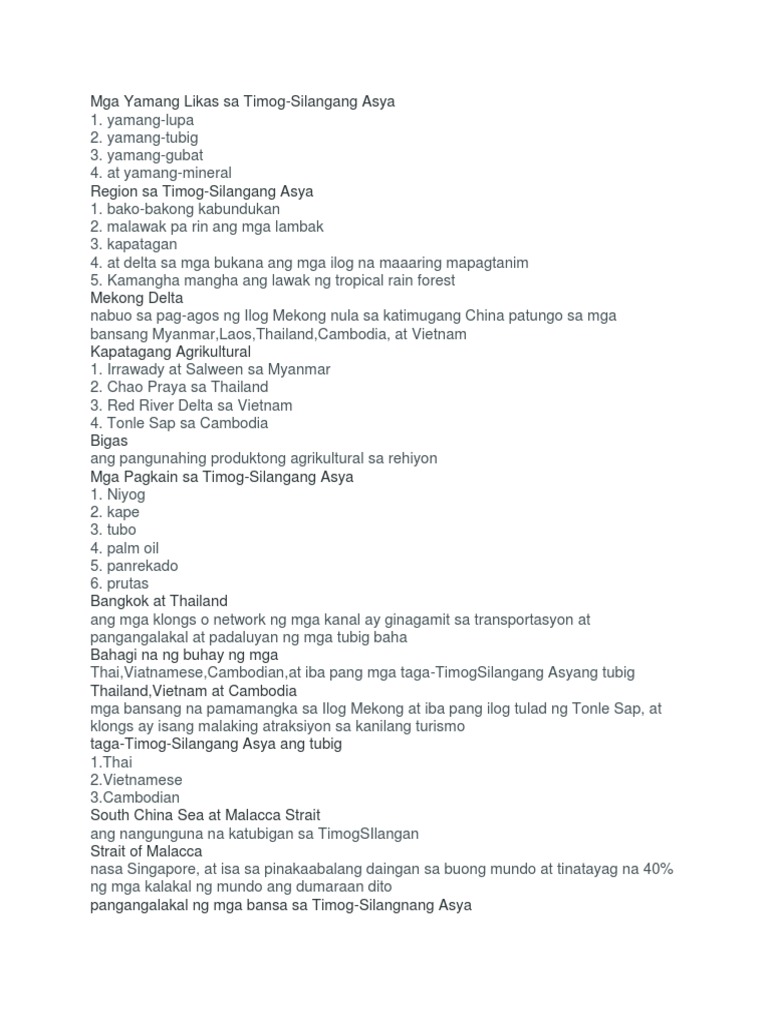 Mga Yamang Likas sa Timog-Silangang Asya
1. yamang-lupa
2. yamang-tubig
3. yamang-gubat
4. at yamang-mineral
Region sa Timog-Silangang Asya
1. bako-bakong kabundukan
2. malawak pa rin ang mga lambak
3. kapatagan
4. at delta sa mga bukana ang mga ilog na maaaring mapagtanim
5. Kamangha mangha ang lawak ng tropical rain forest
Mekong Delta
nabuo sa pag-agos ng Ilog Mekong nula sa katimugang China patungo sa mga bansang Myanmar,Laos,Thailand,Cambodia, at Vietnam
Kapatagang Agrikultural
1. Irrawady at Salween sa Myanmar
2. Chao Praya sa Thailand
3. Red River Delta sa Vietnam
4. Tonle Sap sa Cambodia
Bigas
ang pangunahing produktong agrikultural sa rehiyon
Mga Pagkain sa Timog-Silangang Asya
1. Niyog
2. kape
3. tubo
4. palm oil
5. panrekado
6. prutas
Bangkok at Thailand
ang mga klongs o network ng mga kanal ay ginagamit sa transportasyon at pangangalakal at padaluyan ng mga tubig baha
Bahagi na ng buhay ng mga
Thai,Viatnamese,Cambodian,at iba pang mga taga-TimogSilangang Asyang tubig
Thailand,Vietnam at Cambodia
mga bansang na pamamangka sa Ilog Mekong at iba pang ilog tulad ng Tonle Sap, at klongs ay isang malaking atraksiyon sa kanilang turismo
taga-Timog-Silangang Asya ang tubig
1.Thai
2.Vietnamese
3.Cambodian
South China Sea at Malacca Strait
ang nangunguna na katubigan sa TimogSIlangan
Strait of Malacca
nasa Singapore, at isa sa pinakaabalang daingan sa buong mundo at tinatayag na 40% ng mga kalakal ng mundo ang dumaraan dito
pangangalakal ng mga bansa sa Timog-Silangnang Asya